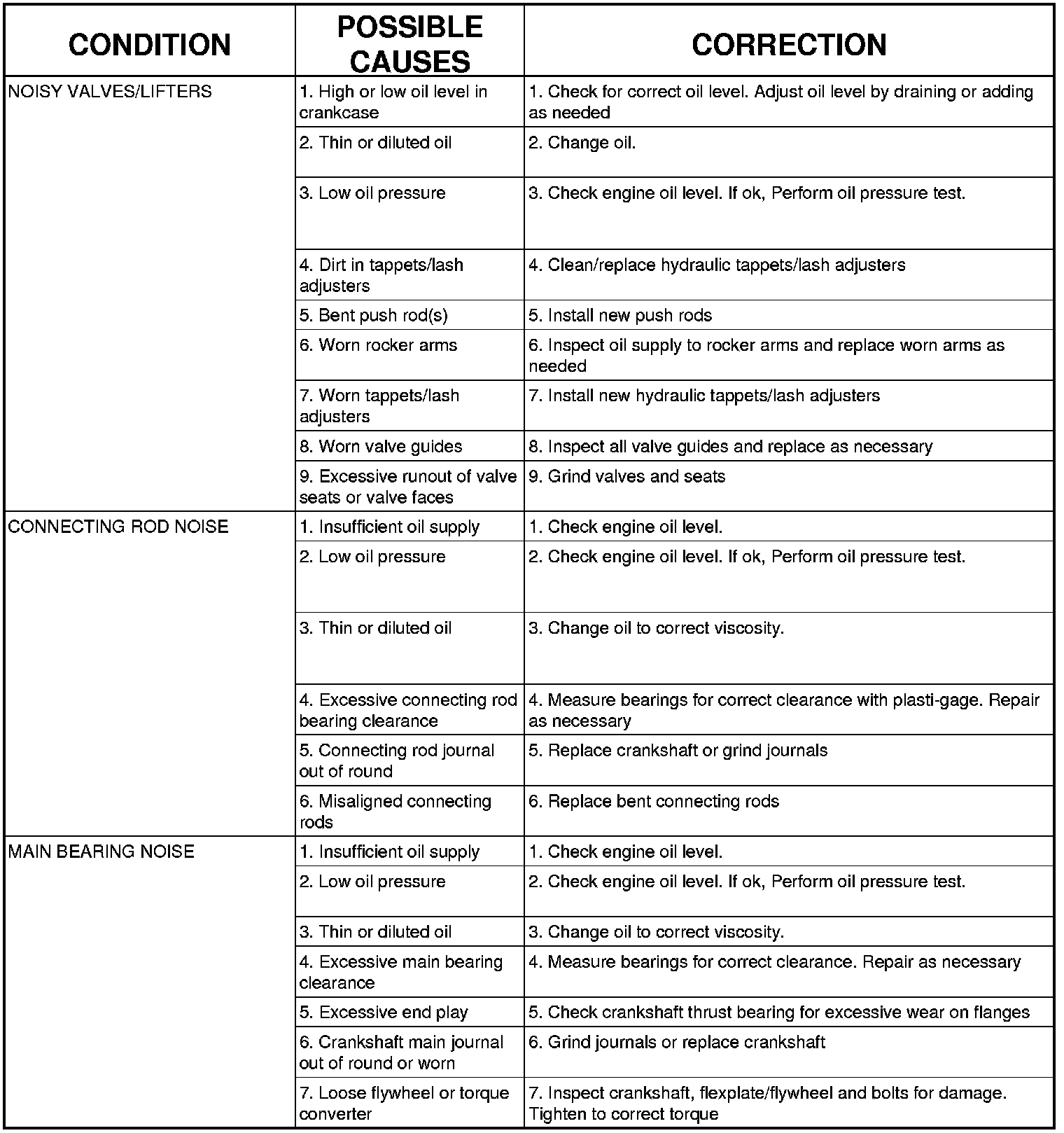 | CONDITION | POSSIBLE CAUSES | CORRECTION |
|---|---|---|
| NOISY VALVES/LIFTERS | 1. High or low oil level in crankcase | 1. Check for correct oil level. Adjust oil level by draining or adding as needed |
| | 2. Thin or diluted oil | 2. Change oil. |
| | 3. Low oil pressure | 3. Check engine oil level. If ok, Perform oil pressure test. |
| | 4. Dirt in tappets/lash adjusters | 4. Clean/replace hydraulic tappets/lash adjusters |
| | 5. Bent push rod(s) | 5. Install new push rods |
| | 6. Worn rocker arms | 6. Inspect oil supply to rocker arms and replace worn arms as needed |
| | 7. Worn tappets/lash adjusters | 7. Install new hydraulic tappets/lash adjusters |
| | 8. Worn valve guides | 8. Inspect all valve guides and replace as necessary |
| | 9. Excessive runout of valve seats or valve faces | 9. Grind valves and seats |
| CONNECTING ROD NOISE | 1. Insufficient oil supply | 1. Check engine oil level. |
| | 2. Low oil pressure | 2. Check engine oil level. If ok, Perform oil pressure test. |
| | 3. Thin or diluted oil | 3. Change oil to correct viscosity. |
| | 4. Excessive connecting rod bearing clearance | 4. Measure bearings for correct clearance with plasti-gage. Repair as necessary |
| | 5. Connecting rod journal out of round | 5. Replace crankshaft or grind journals |
| | 6. Misaligned connecting rods | 6. Replace bent connecting rods |
| MAIN BEARING NOISE | 1. Insufficient oil supply | 1. Check engine oil level. |
| | 2. Low oil pressure | 2. Check engine oil level. If ok, Perform oil pressure test. |
| | 3. Thin or diluted oil | 3. Change oil to correct viscosity. |
| | 4. Excessive main bearing clearance | 4. Measure bearings for correct clearance. Repair as necessary |
| | 5. Excessive end play | 5. Check crankshaft thrust bearing for excessive wear on flanges |
| | 6. Crankshaft main journal out of round or worn | 6. Grind journals or replace crankshaft |
| | 7. Loose flywheel or torque converter | 7. Inspect crankshaft, flexplate/flywheel and bolts for damage. Tighten to correct torque |